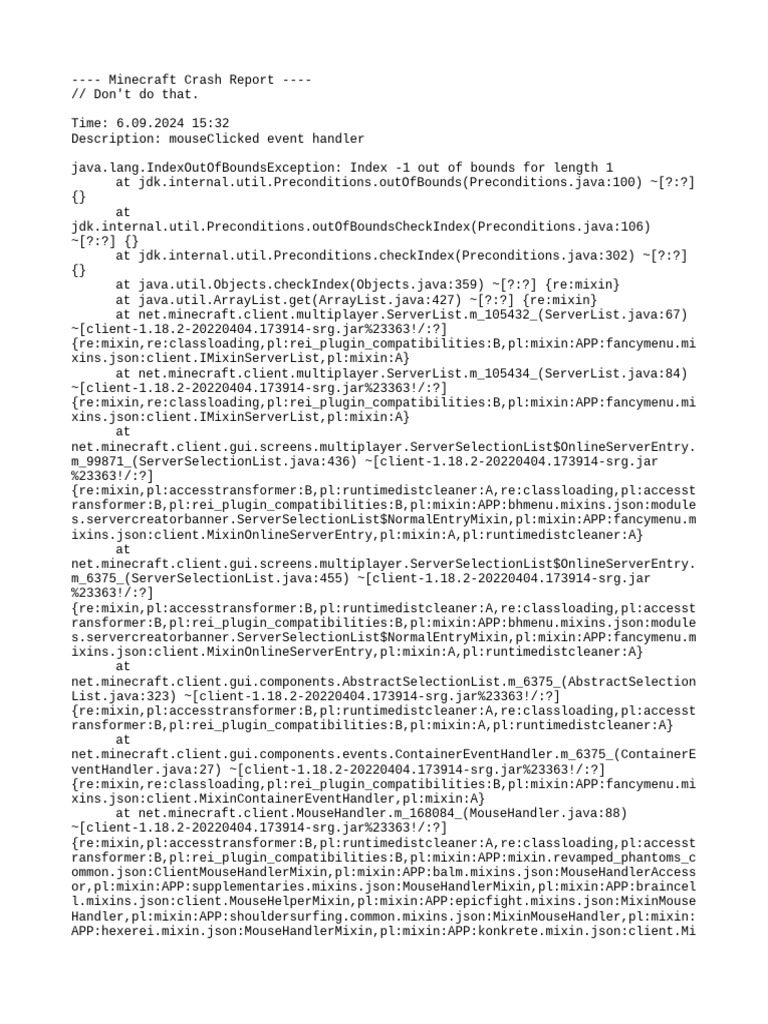 ---- Minecraft Crash Report ----
// Don't do that.

Time: 6.09.2024 15:32
Description: mouseClicked event handler

java.lang.IndexOutOfBoundsException: Index -1 out of bounds for length 1
	at jdk.internal.util.Preconditions.outOfBounds(Preconditions.java:100) ~[?:?] {}
	at jdk.internal.util.Preconditions.outOfBoundsCheckIndex(Preconditions.java:106) ~[?:?] {}
	at jdk.internal.util.Preconditions.checkIndex(Preconditions.java:302) ~[?:?] {}
	at java.util.Objects.checkIndex(Objects.java:359) ~[?:?] {re:mixin}
	at java.util.ArrayList.get(ArrayList.java:427) ~[?:?] {re:mixin}
	at net.minecraft.client.multiplayer.ServerList.m_105432_(ServerList.java:67) ~[client-1.18.2-20220404.173914-srg.jar%23363!/:?] {re:mixin,re:classloading,pl:rei_plugin_compatibilities:B,pl:mixin:APP:fancymenu.mixins.json:client.IMixinServerList,pl:mixin:A}
	at net.minecraft.client.multiplayer.ServerList.m_105434_(ServerList.java:84) ~[client-1.18.2-20220404.173914-srg.jar%23363!/:?] {re:mixin,re:classloading,pl:rei_plugin_compatibilities:B,pl:mixin:APP:fancymenu.mixins.json:client.IMixinServerList,pl:mixin:A}
	at net.minecraft.client.gui.screens.multiplayer.ServerSelectionList$OnlineServerEntry.m_99871_(ServerSelectionList.java:436) ~[client-1.18.2-20220404.173914-srg.jar%23363!/:?] {re:mixin,pl:accesstransformer:B,pl:runtimedistcleaner:A,re:classloading,pl:accesstransformer:B,pl:rei_plugin_compatibilities:B,pl:mixin:APP:bhmenu.mixins.json:modules.servercreatorbanner.ServerSelectionList$NormalEntryMixin,pl:mixin:APP:fancymenu.mixins.json:client.MixinOnlineServerEntry,pl:mixin:A,pl:runtimedistcleaner:A}
	at net.minecraft.client.gui.screens.multiplayer.ServerSelectionList$OnlineServerEntry.m_6375_(ServerSelectionList.java:455) ~[client-1.18.2-20220404.173914-srg.jar%23363!/:?] {re:mixin,pl:accesstransformer:B,pl:runtimedistcleaner:A,re:classloading,pl:accesstransformer:B,pl:rei_plugin_compatibilities:B,pl:mixin:APP:bhmenu.mixins.json:modules.servercreatorbanner.ServerSelectionList$NormalEntryMixin,pl:mixin:APP:fancymenu.mixins.json:client.MixinOnlineServerEntry,pl:mixin:A,pl:runtimedistcleaner:A}
	at net.minecraft.client.gui.components.AbstractSelectionList.m_6375_(AbstractSelectionList.java:323) ~[client-1.18.2-20220404.173914-srg.jar%23363!/:?] {re:mixin,pl:accesstransformer:B,pl:runtimedistcleaner:A,re:classloading,pl:accesstransformer:B,pl:rei_plugin_compatibilities:B,pl:mixin:A,pl:runtimedistcleaner:A}
	at net.minecraft.client.gui.components.events.ContainerEventHandler.m_6375_(ContainerEventHandler.java:27) ~[client-1.18.2-20220404.173914-srg.jar%23363!/:?] {re:mixin,re:classloading,pl:rei_plugin_compatibilities:B,pl:mixin:APP:fancymenu.mixins.json:client.MixinContainerEventHandler,pl:mixin:A}
	at net.minecraft.client.MouseHandler.m_168084_(MouseHandler.java:88) ~[client-1.18.2-20220404.173914-srg.jar%23363!/:?] {re:mixin,pl:accesstransformer:B,pl:runtimedistcleaner:A,re:classloading,pl:accesstransformer:B,pl:rei_plugin_compatibilities:B,pl:mixin:APP:mixin.revamped_phantoms_common.json:ClientMouseHandlerMixin,pl:mixin:APP:balm.mixins.json:MouseHandlerAccessor,pl:mixin:APP:supplementaries.mixins.json:MouseHandlerMixin,pl:mixin:APP:braincell.mixins.json:client.MouseHelperMixin,pl:mixin:APP:epicfight.mixins.json:MixinMouseHandler,pl:mixin:APP:shouldersurfing.common.mixins.json:MixinMouseHandler,pl:mixin:APP:hexerei.mixin.json:MouseHandlerMixin,pl:mixin:APP:konkrete.mixin.json:client.Mi